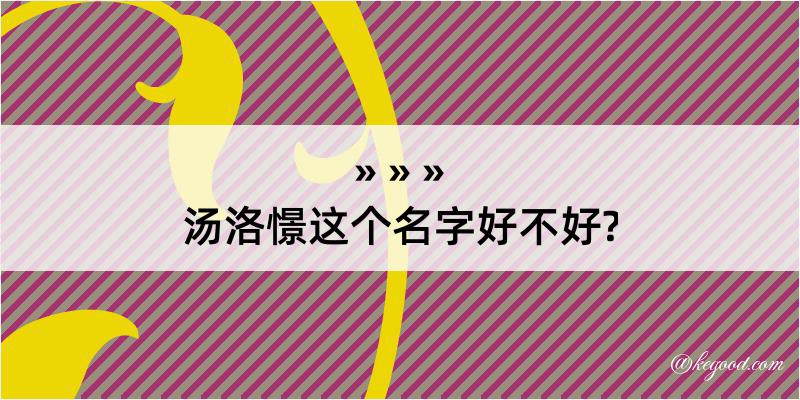 » » »
汤洛憬这个名字好不好?

@keyood.com